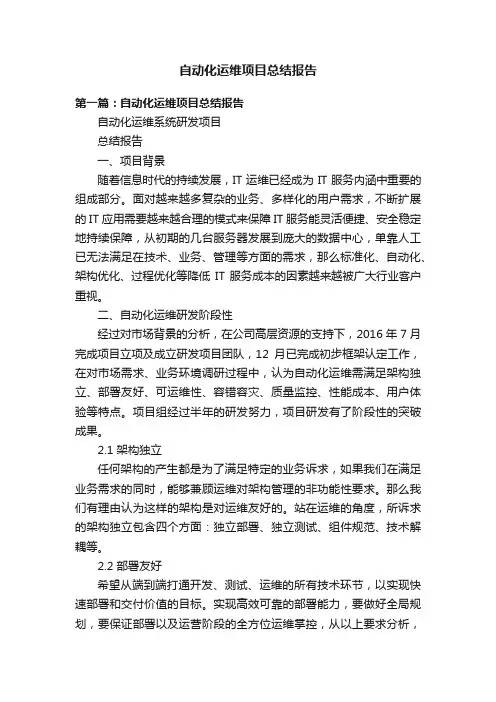 自动化运维项目总结报告

第一篇：自动化运维项目总结报告

自动化运维系统研发项目

总结报告

一、项目背景

随着信息时代的持续发展，IT 运维已经成为 IT 服务内涵中重要的组成部分。面对越来越多复杂的业务、多样化的用户需求，不断扩展的 IT 应用需要越来越合理的模式来保障 IT 服务能灵活便捷、安全稳定地持续保障，从初期的几台服务器发展到庞大的数据中心，单靠人工已无法满足在技术、业务、管理等方面的需求，那么标准化、自动化、架构优化、过程优化等降低 IT 服务成本的因素越来越被广大行业客户重视。

二、自动化运维研发阶段性

经过对市场背景的分析，在公司高层资源的支持下，2016 年 7 月完成项目立项及成立研发项目团队，12 月已完成初步框架认定工作，在对市场需求、业务环境调研过程中，认为自动化运维需满足架构独立、部署友好、可运维性、容错容灾、质量监控、性能成本、用户体验等特点。项目组经过半年的研发努力，项目研发有了阶段性的突破成果。

2.1 架构独立

任何架构的产生都是为了满足特定的业务诉求，如果我们在满足业务需求的同时，能够兼顾运维对架构管理的非功能性要求。那么我们有理由认为这样的架构是对运维友好的。站在运维的角度，所诉求的架构独立包含四个方面：独立部署、独立测试、组件规范、技术解耦等。

2.2 部署友好

希望从端到端打通开发、测试、运维的所有技术环节，以实现快速部署和交付价值的目标。实现高效可靠的部署能力，要做好全局规划，要保证部署以及运营阶段的全方位运维掌控，从以上要求分析，